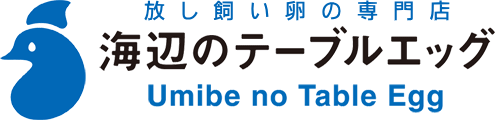 放し飼い卵の専門店
海辺のテーブルエッグ
Umibe no Table Egg